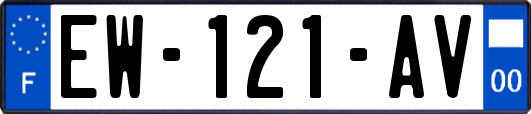 F
EW-121-AV
00